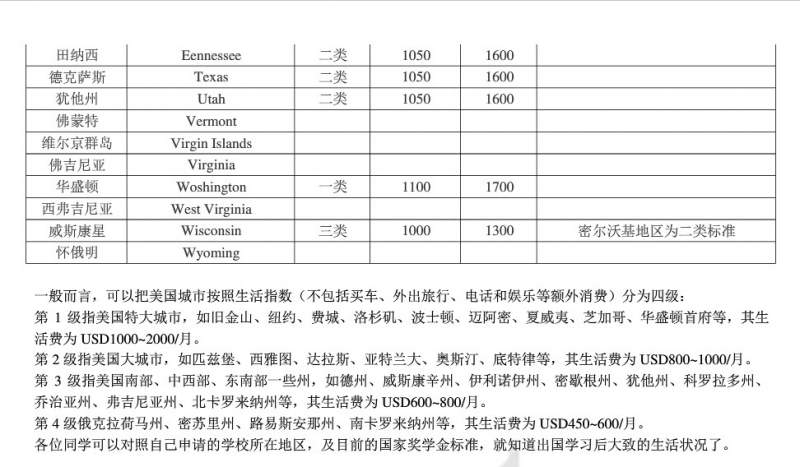 | 田纳西 | Eennessee | 二类 | 1050 | 1600 | |
|---|---|---|---|---|---|
| 德克萨斯 | Texas | 二类 | 1050 | 1600 | |
| 犹他州 | Utah | 二类 | 1050 | 1600 | |
| 佛蒙特 | Vermont | | | | |
| 维尔京群岛 | Virgin Islands | | | | |
| 佛吉尼亚 | Virginia | | | | |
| 华盛顿 | Woshington | 一类 | 1100 | 1700 | |
| 西弗吉尼亚 | West Virginia | | | | |
| 威斯康星 | Wisconsin | 三类 | 1000 | 1300 | 密尔沃基地区为二类标准 |
| 怀俄明 | Wyoming | | | | |

一般而言，可以把美国城市按照生活指数（不包括买车、外出旅行、电话和娱乐等额外消费）分为四级：
第 1 级指美国特大城市，如旧金山、纽约、费城、洛杉矶、波士顿、迈阿密、夏威夷、芝加哥、华盛顿首府等，其生活费为 USD1000~2000/月。
第 2 级指美国大城市，如匹兹堡、西雅图、达拉斯、亚特兰大、奥斯汀、底特律等，其生活费为 USD800~1000/月。
第 3 级指美国南部、中西部、东南部一些州，如德州、威斯康辛州、伊利诺伊州、密歇根州、犹他州、科罗拉多州、乔治亚州、弗吉尼亚州、北卡罗来纳州等，其生活费为 USD600~800/月。
第 4 级俄克拉荷马州、密苏里州、路易斯安那州、南卡罗来纳州等，其生活费为 USD450~600/月。
各位同学可以对照自己申请的学校所在地区，及目前的国家奖学金标准，就知道出国学习后大致的生活状况了。